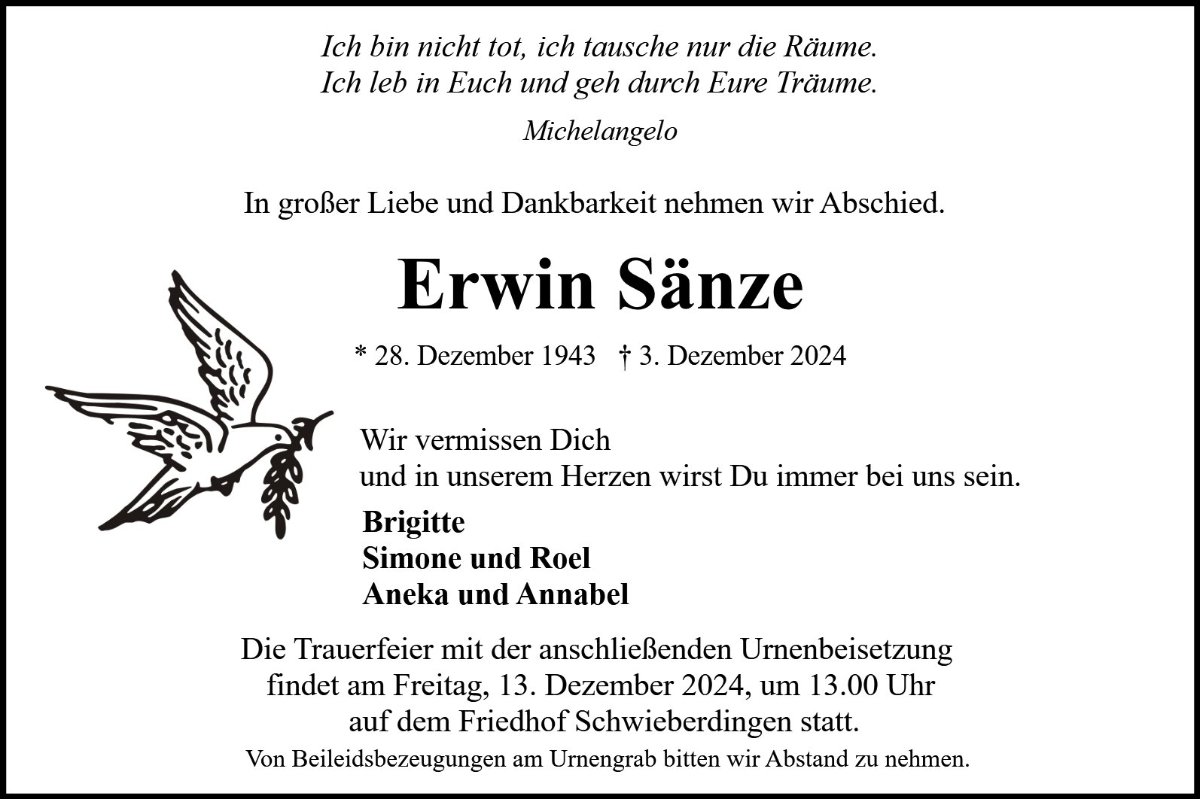 Ich bin nicht tot, ich tausche nur die Räume.
Ich leb in Euch und geh durch Eure Träume.

Michelangelo

In großer Liebe und Dankbarkeit nehmen wir Abschied.

Erwin Sänze

* 28. Dezember 1943 † 3. Dezember 2024

Wir vermissen Dich
und in unserem Herzen wirst Du immer bei uns sein.

Brigitte
Simone und Roel
Aneka und Annabel

Die Trauerfeier mit der anschließenden Urnenbeisetzung findet am Freitag, 13. Dezember 2024, um 13.00 Uhr auf dem Friedhof Schwieberdingen statt.

Von Beileidsbezeugungen am Urnengrab bitten wir Abstand zu nehmen.